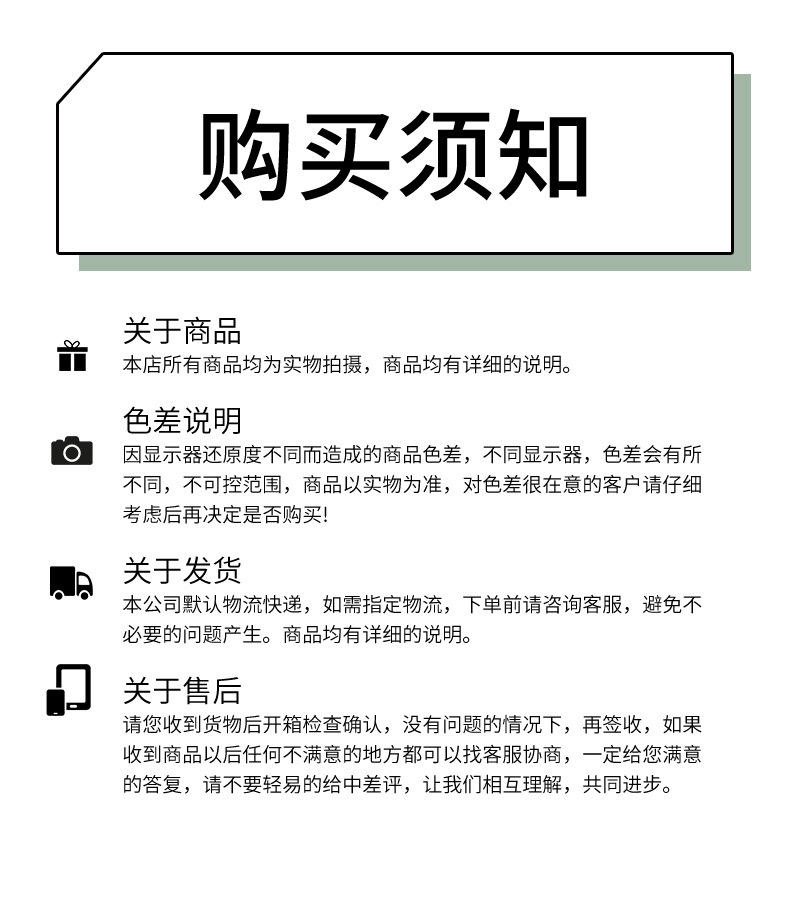 购买须知

关于商品
本店所有商品均为实物拍摄，商品均有详细的说明。

色差说明
因显示器还原度不同而造成的商品色差，不同显示器，色差会有所不同，不可控范围，商品以实物为准，对色差很在意的客户请仔细考虑后再决定是否购买!

关于发货
本公司默认物流快递，如需指定物流，下单前请咨询客服，避免不必要的问题产生。商品均有详细的说明。

关于售后
请您收到货物后开箱检查确认，没有问题的情况下，再签收，如果收到商品以后任何不满意的地方都可以找客服协商，一定给您满意的答复，请不要轻易的给中差评，让我们相互理解，共同进步。